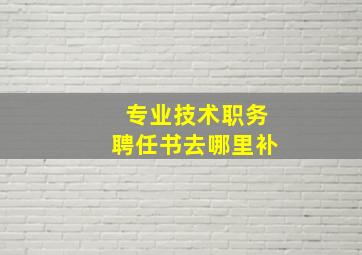 专业技术职务
聘任书去哪里补